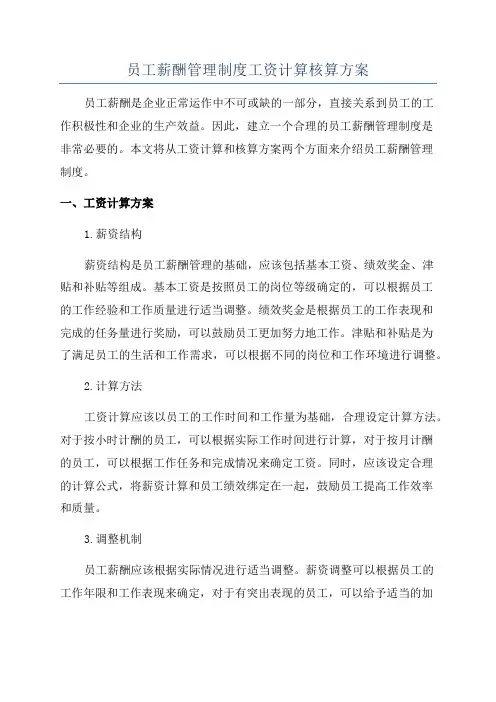 员工薪酬管理制度工资计算核算方案

员工薪酬是企业正常运作中不可或缺的一部分，直接关系到员工的工作积极性和企业的生产效益。因此，建立一个合理的员工薪酬管理制度是非常必要的。本文将从工资计算和核算方案两个方面来介绍员工薪酬管理制度。

一、工资计算方案

1.薪资结构

薪资结构是员工薪酬管理的基础，应该包括基本工资、绩效奖金、津贴和补贴等组成。基本工资是按照员工的岗位等级确定的，可以根据员工的工作经验和工作质量进行适当调整。绩效奖金是根据员工的工作表现和完成的任务量进行奖励，可以鼓励员工更加努力地工作。津贴和补贴是为了满足员工的生活和工作需求，可以根据不同的岗位和工作环境进行调整。

2.计算方法

工资计算应该以员工的工作时间和工作量为基础，合理设定计算方法。对于按小时计酬的员工，可以根据实际工作时间进行计算，对于按月计酬的员工，可以根据工作任务和完成情况来确定工资。同时，应该设定合理的计算公式，将薪资计算和员工绩效绑定在一起，鼓励员工提高工作效率和质量。

3.调整机制

员工薪酬应该根据实际情况进行适当调整。薪资调整可以根据员工的工作年限和工作表现来确定，对于有突出表现的员工，可以给予适当的加